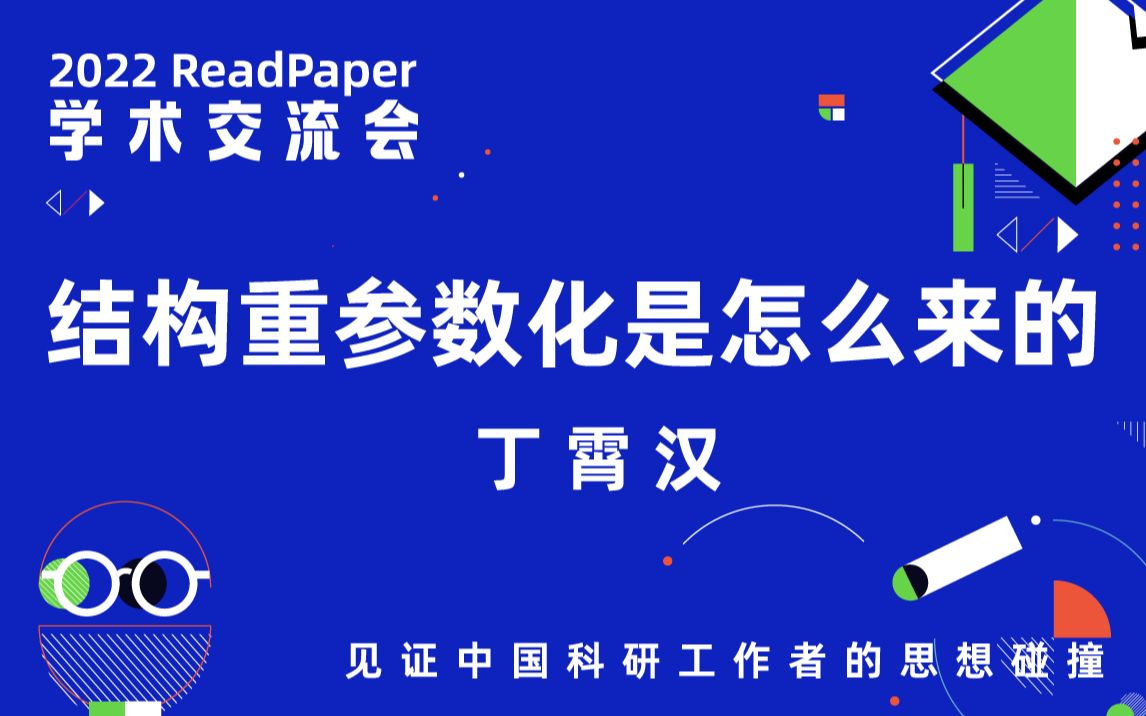 2022 ReadPaper
学术交流会

结构重参数化是怎么来的

丁霄汉

见证中国科研工作者的思想碰撞